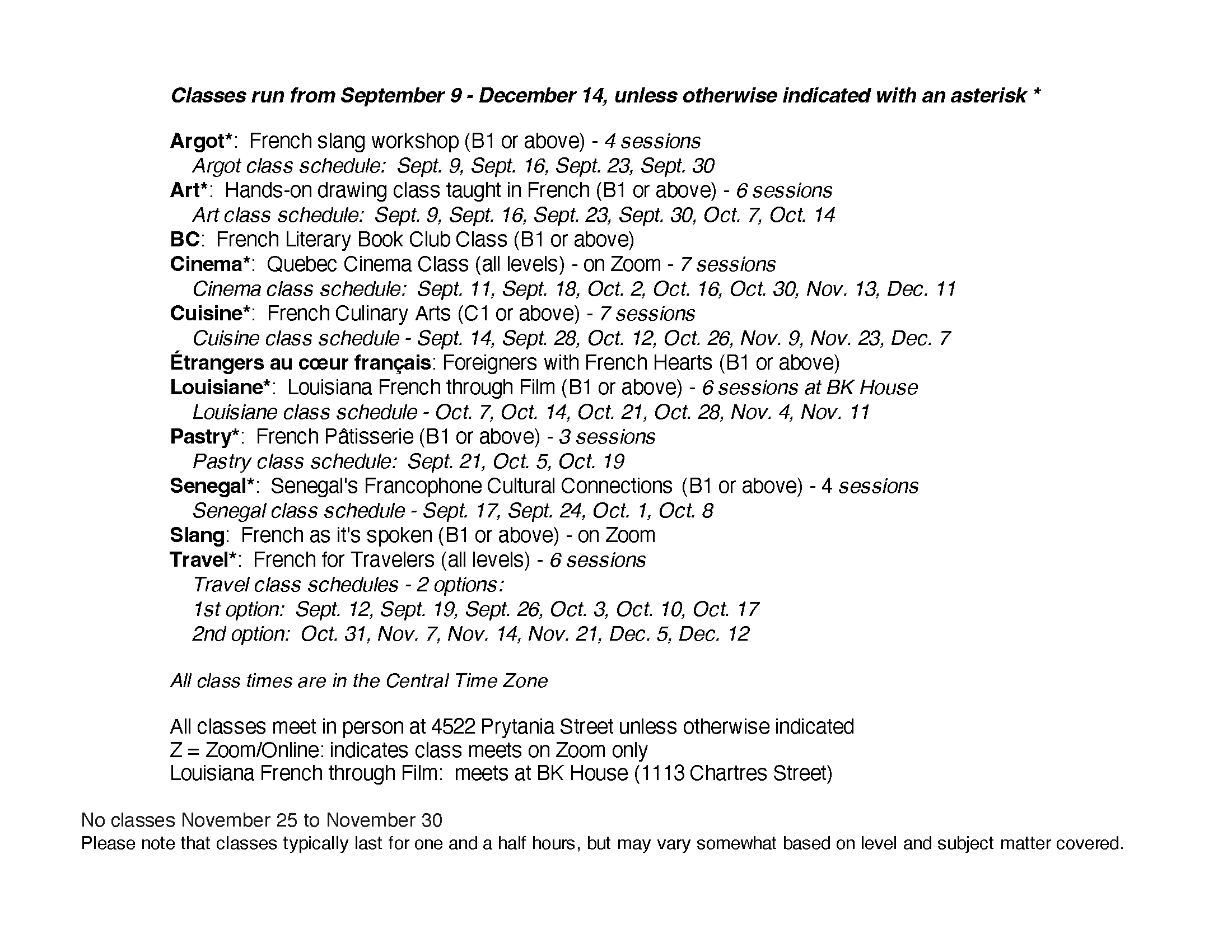 Classes run from September 9 - December 14, unless otherwise indicated with an asterisk *

Argot*: French slang workshop (B1 or above) - 4 sessions
Argot class schedule: Sept. 9, Sept. 16, Sept. 23, Sept. 30
Art*: Hands-on drawing class taught in French (B1 or above) - 6 sessions
Art class schedule: Sept. 9, Sept. 16, Sept. 23, Sept. 30, Oct. 7, Oct. 14
BC: French Literary Book Club Class (B1 or above)
Cinema*: Quebec Cinema Class (all levels) - on Zoom - 7 sessions
Cinema class schedule: Sept. 11, Sept. 18, Oct. 2, Oct. 16, Oct. 30, Nov. 13, Dec. 11
Cuisine*: French Culinary Arts (C1 or above) - 7 sessions
Cuisine class schedule - Sept. 14, Sept. 28, Oct. 12, Oct. 26, Nov. 9, Nov. 23, Dec. 7
Étrangers au cœur français: Foreigners with French Hearts (B1 or above)
Louisiane*: Louisiana French through Film (B1 or above) - 6 sessions at BK House
Louisiane class schedule - Oct. 7, Oct. 14, Oct. 21, Oct. 28, Nov. 4, Nov. 11
Pastry*: French Pâtisserie (B1 or above) - 3 sessions
Pastry class schedule: Sept. 21, Oct. 5, Oct. 19
Senegal*: Senegal's Francophone Cultural Connections (B1 or above) - 4 sessions
Senegal class schedule - Sept. 17, Sept. 24, Oct. 1, Oct. 8
Slang: French as it's spoken (B1 or above) - on Zoom
Travel*: French for Travelers (all levels) - 6 sessions
Travel class schedules - 2 options:
1st option: Sept. 12, Sept. 19, Sept. 26, Oct. 3, Oct. 10, Oct. 17
2nd option: Oct. 31, Nov. 7, Nov. 14, Nov. 21, Dec. 5, Dec. 12

All class times are in the Central Time Zone

All classes meet in person at 4522 Prytania Street unless otherwise indicated
Z = Zoom/Online: indicates class meets on Zoom only
Louisiana French through Film: meets at BK House (1113 Chartres Street)

No classes November 25 to November 30
Please note that classes typically last for one and a half hours, but may vary somewhat based on level and subject matter covered.